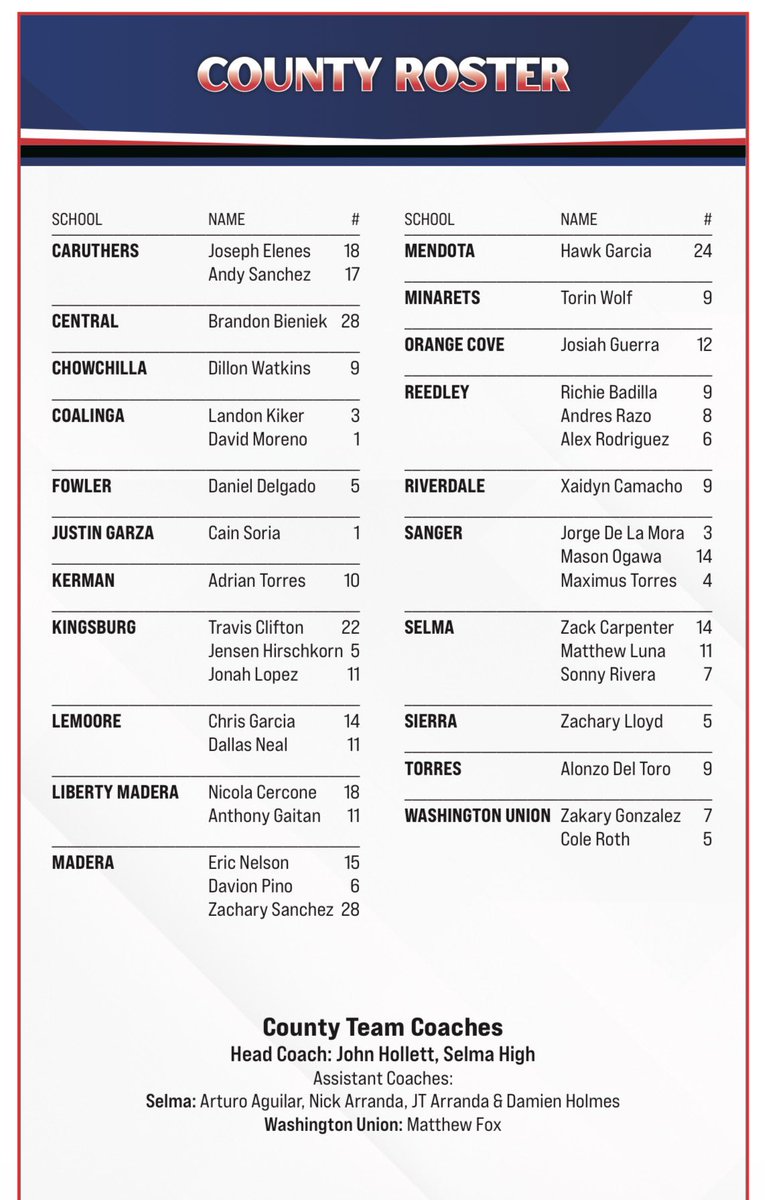 COUNTY ROSTER

| SCHOOL | NAME | # |
|---|---|---|
| CARUTHERS | Joseph Elenes | 18 |
| | Andy Sanchez | 17 |
| CENTRAL | Brandon Bieniek | 28 |
| CHOWCHILLA | Dillon Watkins | 9 |
| COALINGA | Landon Kiker | 3 |
| | David Moreno | 1 |
| FOWLER | Daniel Delgado | 5 |
| JUSTIN GARZA | Cain Soria | 1 |
| KERMAN | Adrian Torres | 10 |
| KINGSBURG | Travis Clifton | 22 |
| | Jensen Hirschkorn | 5 |
| | Jonah Lopez | 11 |
| LEMOORE | Chris Garcia | 14 |
| | Dallas Neal | 11 |
| LIBERTY MADERA | Nicola Cercone | 18 |
| | Anthony Gaitan | 11 |
| MADERA | Eric Nelson | 15 |
| | Davion Pino | 6 |
| | Zachary Sanchez | 28 |

| SCHOOL | NAME | # |
|---|---|---|
| MENDOTA | Hawk Garcia | 24 |
| MINARETS | Torin Wolf | 9 |
| ORANGE COVE | Josiah Guerra | 12 |
| REEDLEY | Richie Badilla | 9 |
| | Andres Razo | 8 |
| | Alex Rodriguez | 6 |
| RIVERDALE | Xaidyn Camacho | 9 |
| SANGER | Jorge De La Mora | 3 |
| | Mason Ogawa | 14 |
| | Maximus Torres | 4 |
| SELMA | Zack Carpenter | 14 |
| | Matthew Luna | 11 |
| | Sonny Rivera | 7 |
| SIERRA | Zachary Lloyd | 5 |
| TORRES | Alonzo Del Toro | 9 |
| WASHINGTON UNION | Zakary Gonzalez | 7 |
| | Cole Roth | 5 |

County Team Coaches
Head Coach: John Hollett, Selma High
Assistant Coaches:
Selma: Arturo Aguilar, Nick Arranda, JT Arranda & Damien Holmes
Washington Union: Matthew Fox